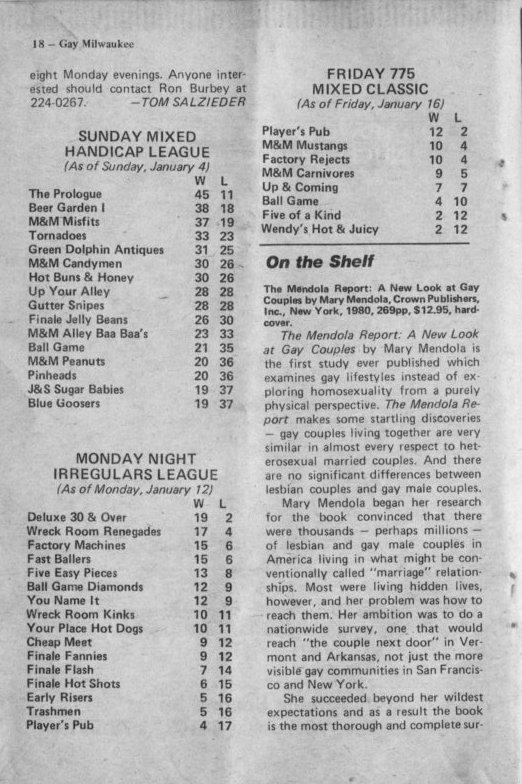 18 – Gay Milwaukee

eight Monday evenings. Anyone interested should contact Ron Burbey at 224-0267. —TOM SALZIEDER

SUNDAY MIXED HANDICAP LEAGUE
(As of Sunday, January 4)

| | W | L |
|---|---|---|
| The Prologue | 45 | 11 |
| Beer Garden I | 38 | 18 |
| M&M Misfits | 37 | 19 |
| Tornadoes | 33 | 23 |
| Green Dolphin Antiques | 31 | 25 |
| M&M Candymen | 30 | 26 |
| Hot Buns & Honey | 30 | 26 |
| Up Your Alley | 28 | 28 |
| Gutter Snipes | 28 | 28 |
| Finale Jelly Beans | 26 | 30 |
| M&M Alley Baa Baa's | 23 | 33 |
| Ball Game | 21 | 35 |
| M&M Peanuts | 20 | 36 |
| Pinheads | 20 | 36 |
| J&S Sugar Babies | 19 | 37 |
| Blue Goosers | 19 | 37 |

MONDAY NIGHT IRREGULARS LEAGUE
(As of Monday, January 12)

| | W | L |
|---|---|---|
| Deluxe 30 & Over | 19 | 2 |
| Wreck Room Renegades | 17 | 4 |
| Factory Machines | 15 | 6 |
| Fast Ballers | 15 | 6 |
| Five Easy Pieces | 13 | 8 |
| Ball Game Diamonds | 12 | 9 |
| You Name It | 12 | 9 |
| Wreck Room Kinks | 10 | 11 |
| Your Place Hot Dogs | 10 | 11 |
| Cheap Meet | 9 | 12 |
| Finale Fannies | 9 | 12 |
| Finale Flash | 7 | 14 |
| Finale Hot Shots | 6 | 15 |
| Early Risers | 5 | 16 |
| Trashmen | 5 | 16 |
| Player's Pub | 4 | 17 |

FRIDAY 775 MIXED CLASSIC
(As of Friday, January 16)

| | W | L |
|---|---|---|
| Player's Pub | 12 | 2 |
| M&M Mustangs | 10 | 4 |
| Factory Rejects | 10 | 4 |
| M&M Carnivores | 9 | 5 |
| Up & Coming | 7 | 7 |
| Ball Game | 4 | 10 |
| Five of a Kind | 2 | 12 |
| Wendy's Hot & Juicy | 2 | 12 |

On the Shelf

The Mendola Report: A New Look at Gay Couples by Mary Mendola, Crown Publishers, Inc., New York, 1980, 269pp, $12.95, hardcover.

The Mendola Report: A New Look at Gay Couples by Mary Mendola is the first study ever published which examines gay lifestyles instead of exploring homosexuality from a purely physical perspective. The Mendola Report makes some startling discoveries — gay couples living together are very similar in almost every respect to heterosexual married couples. And there are no significant differences between lesbian couples and gay male couples.

Mary Mendola began her research for the book convinced that there were thousands — perhaps millions — of lesbian and gay male couples in America living in what might be conventionally called "marriage" relationships. Most were living hidden lives, however, and her problem was how to reach them. Her ambition was to do a nationwide survey, one that would reach "the couple next door" in Vermont and Arkansas, not just the more visible gay communities in San Francisco and New York.

She succeeded beyond her wildest expectations and as a result the book is the most thorough and complete sur-